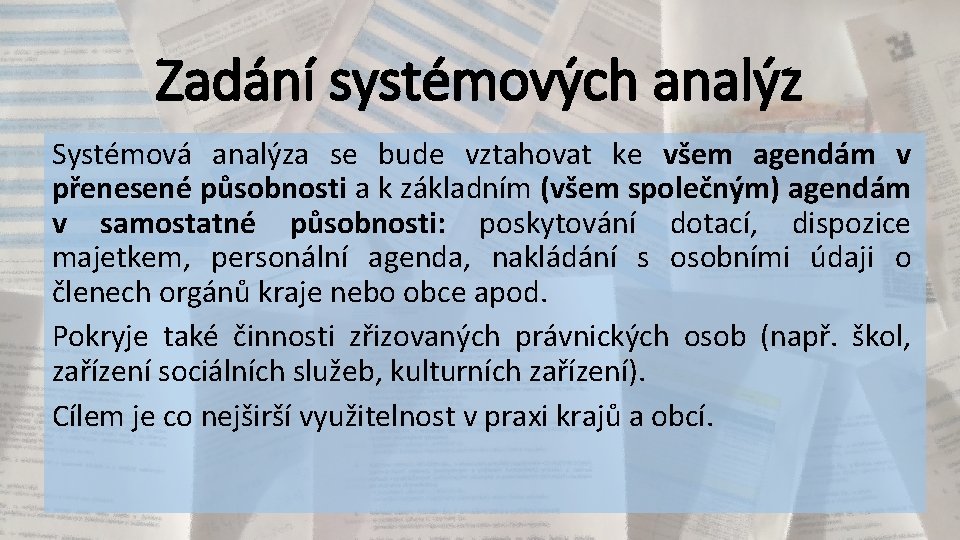 Zadání systémových analýz

Systémová analýza se bude vztahovat ke všem agendám v přenesené působnosti a k základním (všem společným) agendám v samostatné působnosti: poskytování dotací, dispozice majetkem, personální agenda, nakládání s osobními údaji o členech orgánů kraje nebo obce apod.

Pokryje také činnosti zřizovaných právnických osob (např. škol, zařízení sociálních služeb, kulturních zařízení).

Cílem je co nejširší využitelnost v praxi krajů a obcí.